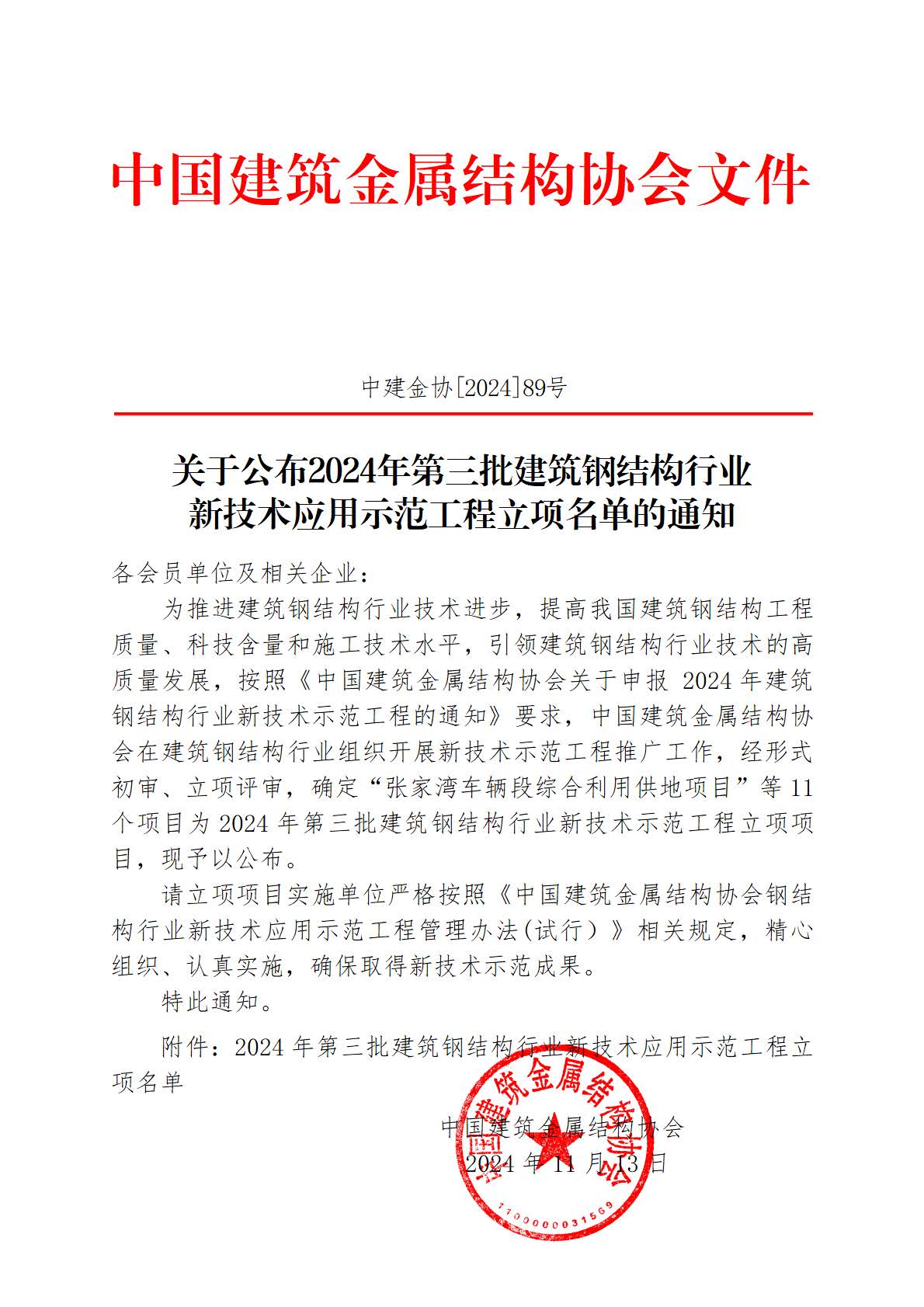 中国建筑金属结构协会文件

中建金协[2024]89号

关于公布2024年第三批建筑钢结构行业新技术应用示范工程立项名单的通知

各会员单位及相关企业：

为推进建筑钢结构行业技术进步，提高我国建筑钢结构工程质量、科技含量和施工技术水平，引领建筑钢结构行业技术的高质量发展，按照《中国建筑金属结构协会关于申报 2024 年建筑钢结构行业新技术示范工程的通知》要求，中国建筑金属结构协会在建筑钢结构行业组织开展新技术示范工程推广工作，经形式初审、立项评审，确定“张家湾车辆段综合利用供地项目”等 11 个项目为 2024 年第三批建筑钢结构行业新技术示范工程立项项目，现予以公布。

请立项项目实施单位严格按照《中国建筑金属结构协会钢结构行业新技术应用示范工程管理办法(试行）》相关规定，精心组织、认真实施，确保取得新技术示范成果。

特此通知。

附件：2024 年第三批建筑钢结构行业新技术应用示范工程立项名单

中国建筑金属结构协会
2024 年 11 月 13 日

中国建筑金属结构协会
1100000031569